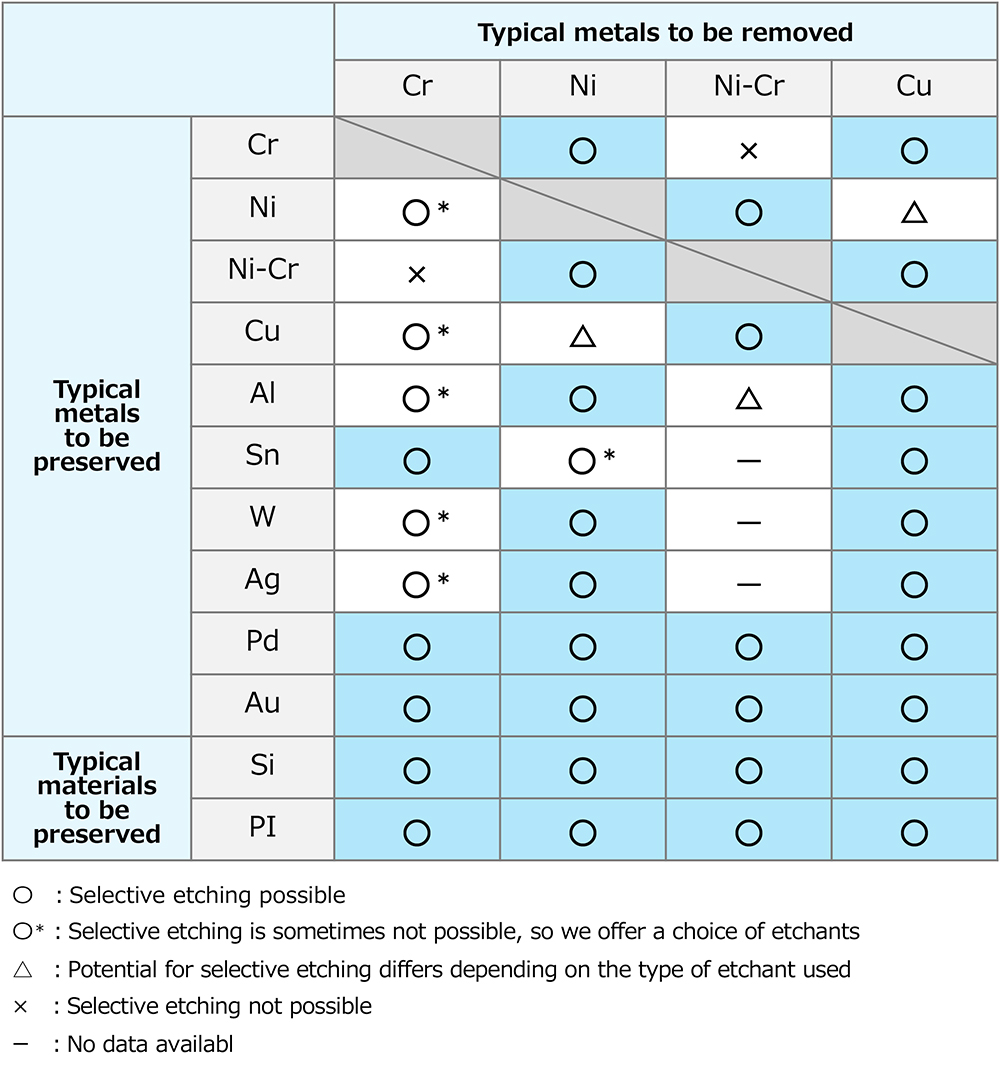 | | | Typical metals to be removed | | | |
|---|---|---|---|---|---|
| | | Cr | Ni | Ni-Cr | Cu |
| Typical metals to be preserved | Cr | | ○ | × | ○ |
| | Ni | ○* | | ○ | △ |
| | Ni-Cr | × | ○ | | ○ |
| | Cu | ○* | △ | ○ | |
| | Al | ○* | ○ | △ | ○ |
| | Sn | ○ | ○* | ― | ○ |
| | W | ○* | ○ | ― | ○ |
| | Ag | ○* | ○ | ― | ○ |
| | Pd | ○ | ○ | ○ | ○ |
| | Au | ○ | ○ | ○ | ○ |
| Typical materials to be preserved | Si | ○ | ○ | ○ | ○ |
| | PI | ○ | ○ | ○ | ○ |

○ : Selective etching possible
○* : Selective etching is sometimes not possible, so we offer a choice of etchants
△ : Potential for selective etching differs depending on the type of etchant used
× : Selective etching not possible
― : No data availabl